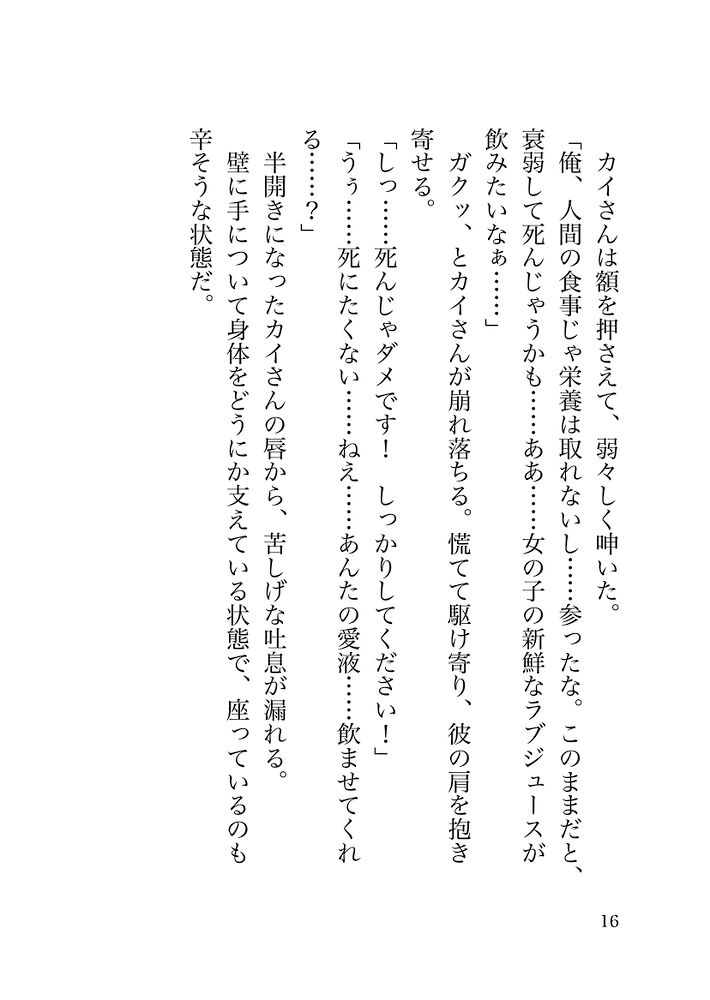 カイさんは額を押さえて、弱々しく呻いた。

「俺、人間の食事じゃ栄養は取れないし……参ったな。このままだと、衰弱して死んじゃうかも……ああ……女の子の新鮮なラブジュースが飲みたいなぁ……」

ガクッ、とカイさんが崩れ落ちる。慌てて駆け寄り、彼の肩を抱き寄せる。

「しっ……死んじゃダメです！　しっかりしてください！」

「うぅ……死にたくない……ねえ……あんたの愛液……飲ませてくれる……？」

半開きになったカイさんの唇から、苦しげな吐息が漏れる。

壁に手について身体をどうにか支えている状態で、座っているのも辛そうな状態だ。

16